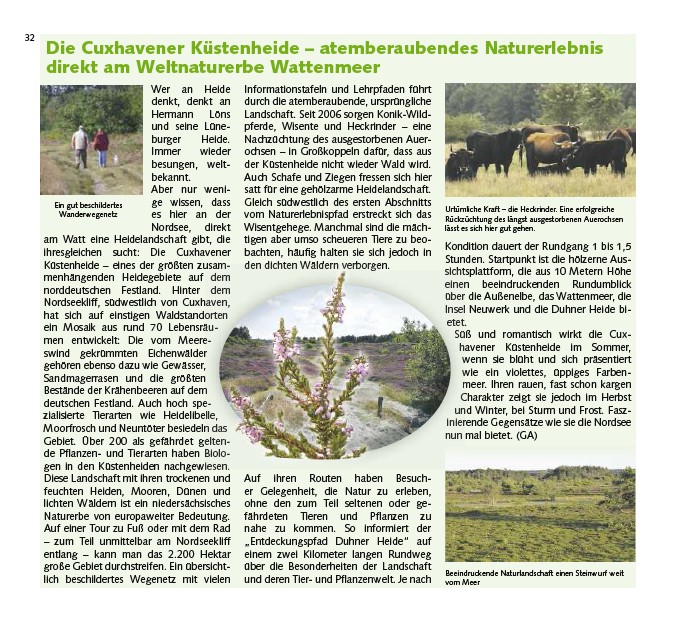 32

Die Cuxhavener Küstenheide – atemberaubendes Naturerlebnis direkt am Weltnaturerbe Wattenmeer

Ein gut beschildertes Wanderwegenetz

Wer an Heide denkt, denkt an Hermann Löns und seine Lüneburger Heide. Immer wieder besungen, weltbekannt.
Aber nur wenige wissen, dass es hier an der Nordsee, direkt am Watt eine Heidelandschaft gibt, die ihresgleichen sucht: Die Cuxhavener Küstenheide – eines der größten zusammenhängenden Heidegebiete auf dem norddeutschen Festland. Hinter dem Nordseekliff, südwestlich von Cuxhaven, hat sich auf einstigen Waldstandorten ein Mosaik aus rund 70 Lebensräumen entwickelt: Die vom Meereswind gekrümmten Eichenwälder gehören ebenso dazu wie Gewässer, Sandmagerrasen und die größten Bestände der Krähenbeeren auf dem deutschen Festland. Auch hoch spezialisierte Tierarten wie Heidelibelle, Moorfrosch und Neuntöter besiedeln das Gebiet. Über 200 als gefährdet geltende Pflanzen- und Tierarten haben Biologen in den Küstenheiden nachgewiesen. Diese Landschaft mit ihren trockenen und feuchten Heiden, Mooren, Dünen und lichten Wäldern ist ein niedersächsisches Naturerbe von europaweiter Bedeutung. Auf einer Tour zu Fuß oder mit dem Rad – zum Teil unmittelbar am Nordseekliff entlang – kann man das 2.200 Hektar große Gebiet durchstreifen. Ein übersichtlich beschildertes Wegenetz mit vielen

Informationstafeln und Lehrpfaden führt durch die atemberaubende, ursprüngliche Landschaft. Seit 2006 sorgen Konik-Wildpferde, Wisente und Heckrinder – eine Nachzüchtung des ausgestorbenen Auerochsen – in Großkoppeln dafür, dass aus der Küstenheide nicht wieder Wald wird. Auch Schafe und Ziegen fressen sich hier satt für eine gehölzarme Heidelandschaft. Gleich südwestlich des ersten Abschnitts vom Naturerlebnispfad erstreckt sich das Wisentgehege. Manchmal sind die mächtigen aber umso scheueren Tiere zu beobachten, häufig halten sie sich jedoch in den dichten Wäldern verborgen.

Auf ihren Routen haben Besucher Gelegenheit, die Natur zu erleben, ohne den zum Teil seltenen oder gefährdeten Tieren und Pflanzen zu nahe zu kommen. So informiert der „Entdeckungspfad Duhner Heide" auf einem zwei Kilometer langen Rundweg über die Besonderheiten der Landschaft und deren Tier- und Pflanzenwelt. Je nach

Urtümliche Kraft – die Heckrinder. Eine erfolgreiche Rückzüchtung des längst ausgestorbenen Auerochsen lässt es sich hier gut gehen.

Kondition dauert der Rundgang 1 bis 1,5 Stunden. Startpunkt ist die hölzerne Aussichtsplattform, die aus 10 Metern Höhe einen beeindruckenden Rundumblick über die Außenelbe, das Wattenmeer, die Insel Neuwerk und die Duhner Heide bietet.
Süß und romantisch wirkt die Cuxhavener Küstenheide im Sommer, wenn sie blüht und sich präsentiert wie ein violettes, üppiges Farbenmeer. Ihren rauen, fast schon kargen Charakter zeigt sie jedoch im Herbst und Winter, bei Sturm und Frost. Faszinierende Gegensätze wie sie die Nordsee nun mal bietet. (GA)

Beeindruckende Naturlandschaft einen Steinwurf weit vom Meer